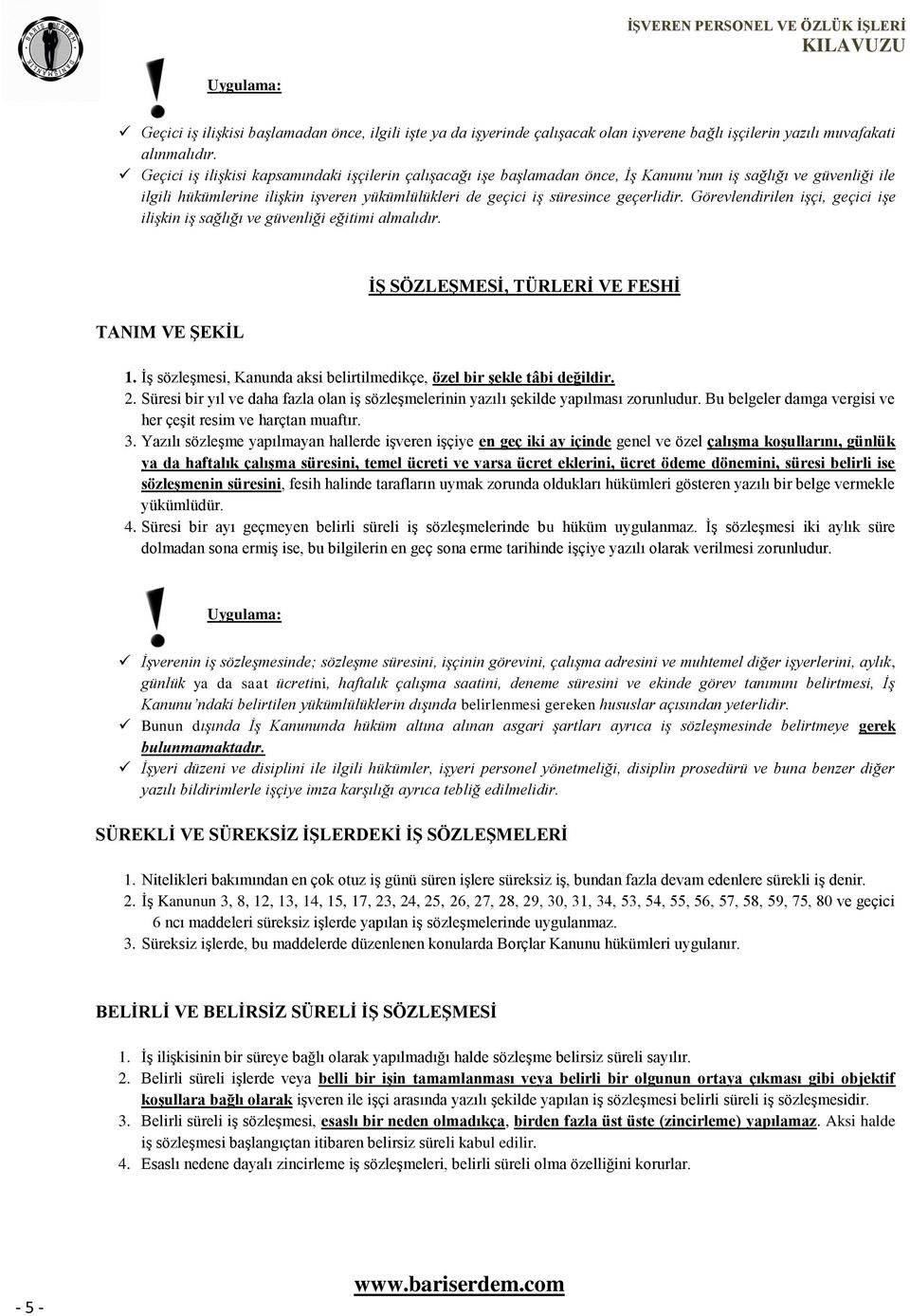 İŞVEREN PERSONEL VE ÖZLÜK İŞLERİ KILAVUZU

Uygulama:

✓ Geçici iş ilişkisi başlamadan önce, ilgili işte ya da işyerinde çalışacak olan işverene bağlı işçilerin yazılı muvafakati alınmalıdır.
✓ Geçici iş ilişkisi kapsamındaki işçilerin çalışacağı işe başlamadan önce, İş Kanunu'nun iş sağlığı ve güvenliği ile ilgili hükümlerine ilişkin işveren yükümlülükleri de geçici iş süresince geçerlidir. Görevlendirilen işçi, geçici işe ilişkin iş sağlığı ve güvenliği eğitimi almalıdır.

İŞ SÖZLEŞMESİ, TÜRLERİ VE FESHİ

TANIM VE ŞEKİL

1. İş sözleşmesi, Kanunda aksi belirtilmedikçe, özel bir şekle tâbi değildir.
2. Süresi bir yıl ve daha fazla olan iş sözleşmelerinin yazılı şekilde yapılması zorunludur. Bu belgeler damga vergisi ve her çeşit resim ve harçtan muaftır.
3. Yazılı sözleşme yapılmayan hallerde işveren işçiye en geç iki ay içinde genel ve özel çalışma koşullarını, günlük ya da haftalık çalışma süresini, temel ücreti ve varsa ücret eklerini, ücret ödeme dönemini, süresi belirli ise sözleşmenin süresini, fesih halinde tarafların uymak zorunda oldukları hükümleri gösteren yazılı bir belge vermekle yükümlüdür.
4. Süresi bir ayı geçmeyen belirli süreli iş sözleşmelerinde bu hüküm uygulanmaz. İş sözleşmesi iki aylık süre dolmadan sona ermiş ise, bu bilgilerin en geç sona erme tarihinde işçiye yazılı olarak verilmesi zorunludur.

Uygulama:

✓ İşverenin iş sözleşmesinde; sözleşme süresini, işçinin görevini, çalışma adresini ve muhtemel diğer işyerlerini, aylık, günlük ya da saat ücretini, haftalık çalışma saatini, deneme süresini ve ekinde görev tanımını belirtmesi, İş Kanunu'ndaki belirtilen yükümlülüklerin dışında belirlenmesi gereken hususlar açısından yeterlidir.
✓ Bunun dışında İş Kanununda hüküm altına alınan asgari şartları ayrıca iş sözleşmesinde belirtmeye gerek bulunmamaktadır.
✓ İşyeri düzeni ve disiplini ile ilgili hükümler, işyeri personel yönetmeliği, disiplin prosedürü ve buna benzer diğer yazılı bildirimlerle işçiye imza karşılığı ayrıca tebliğ edilmelidir.

SÜREKLİ VE SÜREKSİZ İŞLERDEKİ İŞ SÖZLEŞMELERİ

1. Nitelikleri bakımından en çok otuz iş günü süren işlere süreksiz iş, bundan fazla devam edenlere sürekli iş denir.
2. İş Kanunun 3, 8, 12, 13, 14, 15, 17, 23, 24, 25, 26, 27, 28, 29, 30, 31, 34, 53, 54, 55, 56, 57, 58, 59, 75, 80 ve geçici 6 ncı maddeleri süreksiz işlerde yapılan iş sözleşmelerinde uygulanmaz.
3. Süreksiz işlerde, bu maddelerde düzenlenen konularda Borçlar Kanunu hükümleri uygulanır.

BELİRLİ VE BELİRSİZ SÜRELİ İŞ SÖZLEŞMESİ

1. İş ilişkisinin bir süreye bağlı olarak yapılmadığı halde sözleşme belirsiz süreli sayılır.
2. Belirli süreli işlerde veya belli bir işin tamamlanması veya belirli bir olgunun ortaya çıkması gibi objektif koşullara bağlı olarak işveren ile işçi arasında yazılı şekilde yapılan iş sözleşmesi belirli süreli iş sözleşmesidir.
3. Belirli süreli iş sözleşmesi, esaslı bir neden olmadıkça, birden fazla üst üste (zincirleme) yapılamaz. Aksi halde iş sözleşmesi başlangıçtan itibaren belirsiz süreli kabul edilir.
4. Esaslı nedene dayalı zincirleme iş sözleşmeleri, belirli süreli olma özelliğini korurlar.

- 5 -

www.bariserdem.com